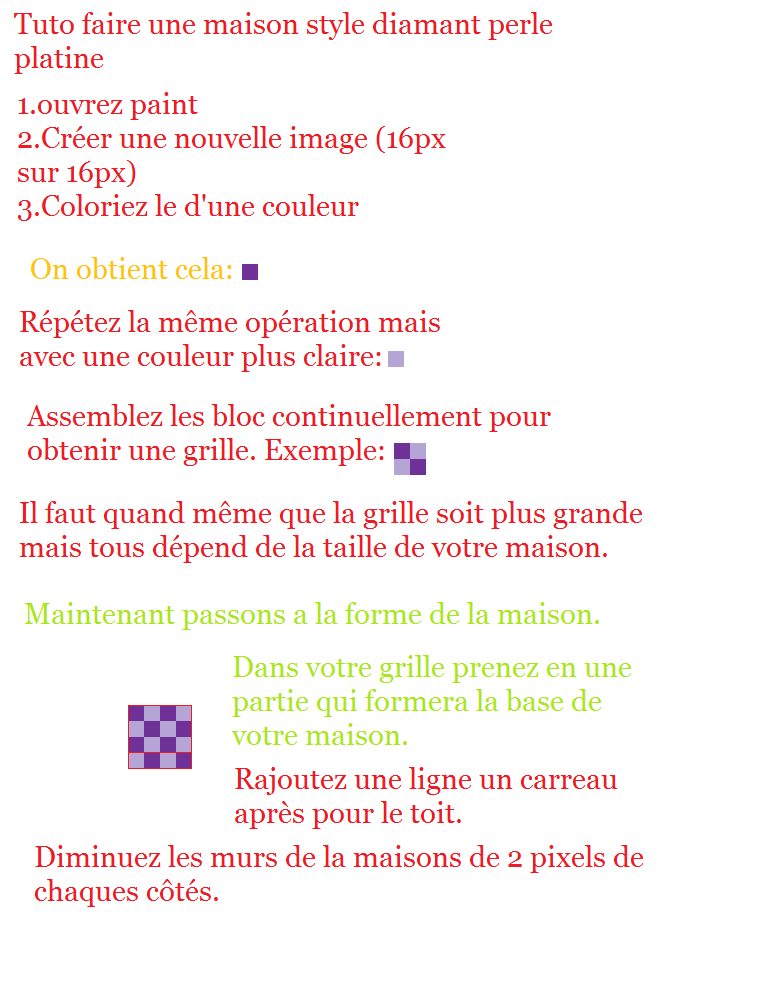 Tuto faire une maison style diamant perle platine

1.ouvrez paint
2.Créer une nouvelle image (16px sur 16px)
3.Coloriez le d'une couleur

On obtient cela:

Répétez la même opération mais avec une couleur plus claire:

Assemblez les bloc continuellement pour obtenir une grille. Exemple:

Il faut quand même que la grille soit plus grande mais tous dépend de la taille de votre maison.

Maintenant passons a la forme de la maison.

Dans votre grille prenez en une partie qui formera la base de votre maison.

Rajoutez une ligne un carreau après pour le toit.

Diminuez les murs de la maisons de 2 pixels de chaques côtés.